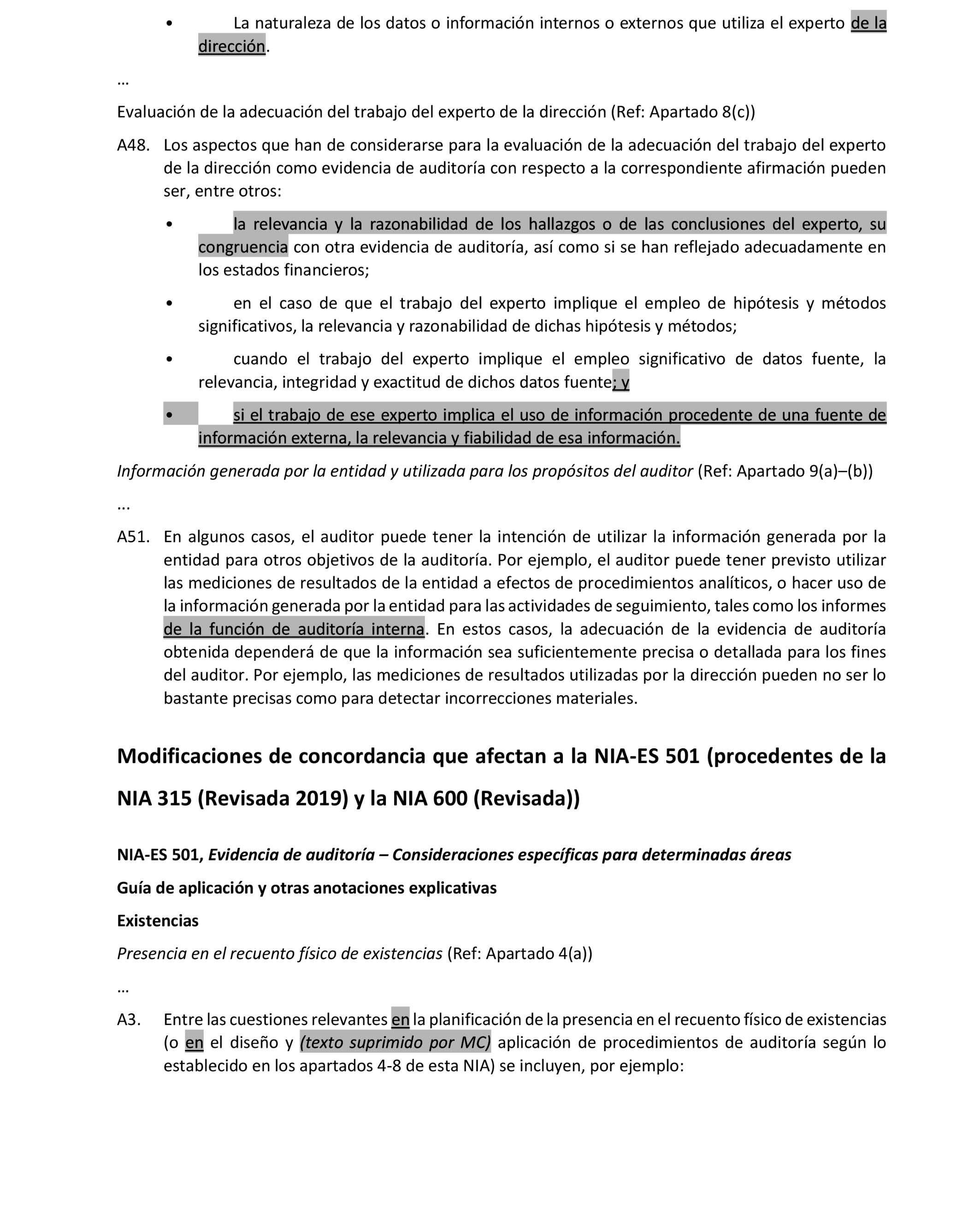 • La naturaleza de los datos o información internos o externos que utiliza el experto de la dirección.

…

Evaluación de la adecuación del trabajo del experto de la dirección (Ref: Apartado 8(c))

A48. Los aspectos que han de considerarse para la evaluación de la adecuación del trabajo del experto de la dirección como evidencia de auditoría con respecto a la correspondiente afirmación pueden ser, entre otros:

• la relevancia y la razonabilidad de los hallazgos o de las conclusiones del experto, su congruencia con otra evidencia de auditoría, así como si se han reflejado adecuadamente en los estados financieros;

• en el caso de que el trabajo del experto implique el empleo de hipótesis y métodos significativos, la relevancia y razonabilidad de dichas hipótesis y métodos;

• cuando el trabajo del experto implique el empleo significativo de datos fuente, la relevancia, integridad y exactitud de dichos datos fuente; y

• si el trabajo de ese experto implica el uso de información procedente de una fuente de información externa, la relevancia y fiabilidad de esa información.

Información generada por la entidad y utilizada para los propósitos del auditor (Ref: Apartado 9(a)–(b))

...

A51. En algunos casos, el auditor puede tener la intención de utilizar la información generada por la entidad para otros objetivos de la auditoría. Por ejemplo, el auditor puede tener previsto utilizar las mediciones de resultados de la entidad a efectos de procedimientos analíticos, o hacer uso de la información generada por la entidad para las actividades de seguimiento, tales como los informes de la función de auditoría interna. En estos casos, la adecuación de la evidencia de auditoría obtenida dependerá de que la información sea suficientemente precisa o detallada para los fines del auditor. Por ejemplo, las mediciones de resultados utilizadas por la dirección pueden no ser lo bastante precisas como para detectar incorrecciones materiales.

Modificaciones de concordancia que afectan a la NIA-ES 501 (procedentes de la NIA 315 (Revisada 2019) y la NIA 600 (Revisada))

NIA-ES 501, Evidencia de auditoría – Consideraciones específicas para determinadas áreas

Guía de aplicación y otras anotaciones explicativas

Existencias

Presencia en el recuento físico de existencias (Ref: Apartado 4(a))

…

A3. Entre las cuestiones relevantes en la planificación de la presencia en el recuento físico de existencias (o en el diseño y (texto suprimido por MC) aplicación de procedimientos de auditoría según lo establecido en los apartados 4-8 de esta NIA) se incluyen, por ejemplo: